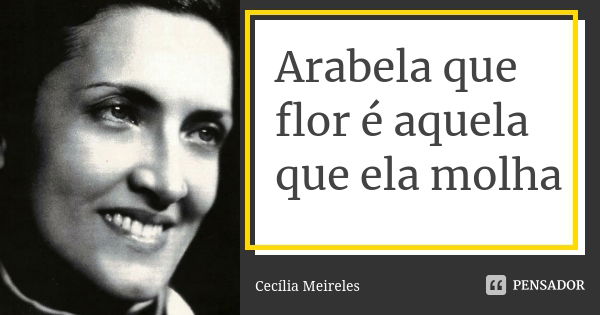 Arabela que flor é aquela que ela molha

Cecília Meireles

PENSADOR